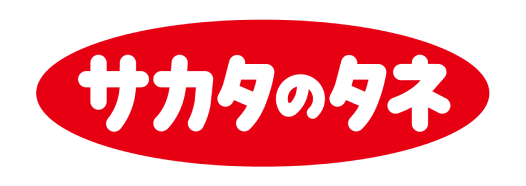 サカタのタネ